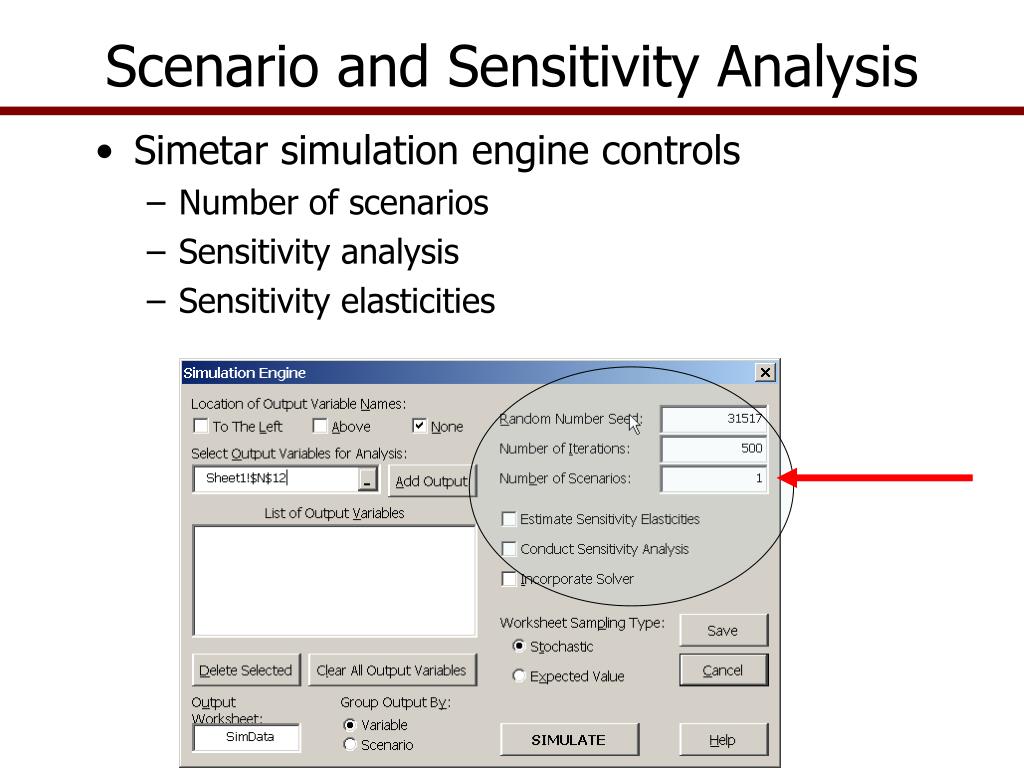 Scenario and Sensitivity Analysis

• Simetar simulation engine controls
– Number of scenarios
– Sensitivity analysis
– Sensitivity elasticities

Simulation Engine

Location of Output Variable Names:
To The Left
Above
None
Select Output Variables for Analysis:
Sheet1!$N$12
Add Output
List of Output Variables
Delete Selected
Clear All Output Variables
Output Worksheet:
SimData
Group Output By:
Variable
Scenario

Random Number Seed: 31517
Number of Iterations: 500
Number of Scenarios: 1
Estimate Sensitivity Elasticities
Conduct Sensitivity Analysis
Incorporate Solver
Worksheet Sampling Type:
Stochastic
Expected Value
Save
Cancel
SIMULATE
Help